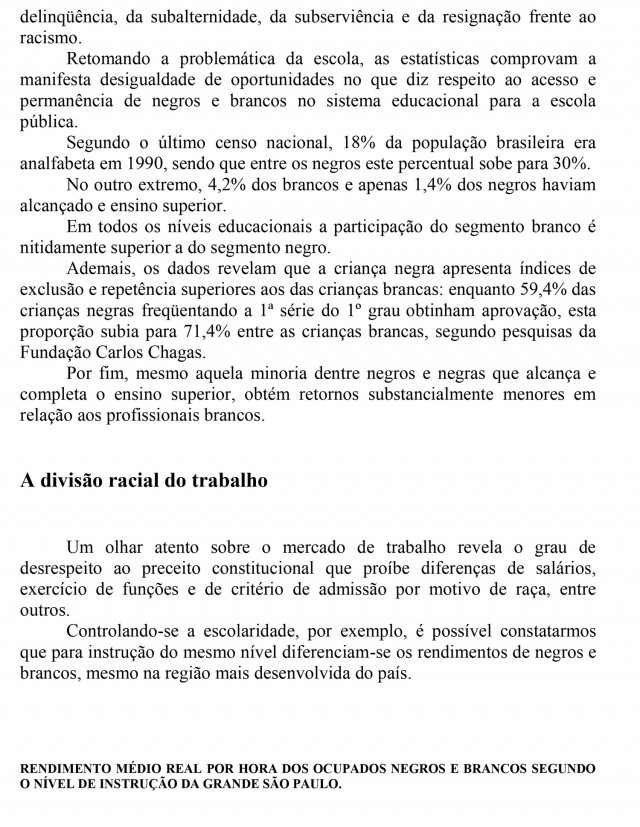 delinqüência, da subalternidade, da subserviência e da resignação frente ao racismo.

Retomando a problemática da escola, as estatísticas comprovam a manifesta desigualdade de oportunidades no que diz respeito ao acesso e permanência de negros e brancos no sistema educacional para a escola pública.

Segundo o último censo nacional, 18% da população brasileira era analfabeta em 1990, sendo que entre os negros este percentual sobe para 30%.

No outro extremo, 4,2% dos brancos e apenas 1,4% dos negros haviam alcançado e ensino superior.

Em todos os níveis educacionais a participação do segmento branco é nitidamente superior a do segmento negro.

Ademais, os dados revelam que a criança negra apresenta índices de exclusão e repetência superiores aos das crianças brancas: enquanto 59,4% das crianças negras freqüentando a 1ª série do 1º grau obtinham aprovação, esta proporção subia para 71,4% entre as crianças brancas, segundo pesquisas da Fundação Carlos Chagas.

Por fim, mesmo aquela minoria dentre negros e negras que alcança e completa o ensino superior, obtém retornos substancialmente menores em relação aos profissionais brancos.

A divisão racial do trabalho

Um olhar atento sobre o mercado de trabalho revela o grau de desrespeito ao preceito constitucional que proíbe diferenças de salários, exercício de funções e de critério de admissão por motivo de raça, entre outros.

Controlando-se a escolaridade, por exemplo, é possível constatarmos que para instrução do mesmo nível diferenciam-se os rendimentos de negros e brancos, mesmo na região mais desenvolvida do país.

RENDIMENTO MÉDIO REAL POR HORA DOS OCUPADOS NEGROS E BRANCOS SEGUNDO O NÍVEL DE INSTRUÇÃO DA GRANDE SÃO PAULO.